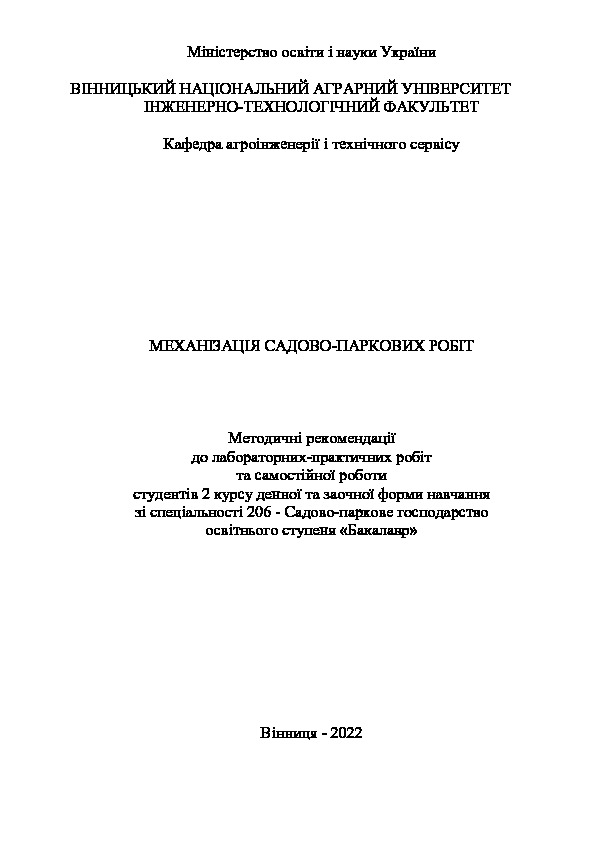 Міністерство освіти і науки України

ВІННИЦЬКИЙ НАЦІОНАЛЬНИЙ АГРАРНИЙ УНІВЕРСИТЕТ
ІНЖЕНЕРНО-ТЕХНОЛОГІЧНИЙ ФАКУЛЬТЕТ

Кафедра агроінженерії і технічного сервісу

МЕХАНІЗАЦІЯ САДОВО-ПАРКОВИХ РОБІТ

Методичні рекомендації
до лабораторних-практичних робіт
та самостійної роботи
студентів 2 курсу денної та заочної форми навчання
зі спеціальності 206 - Садово-паркове господарство
освітнього ступеня «Бакалавр»

Вінниця - 2022